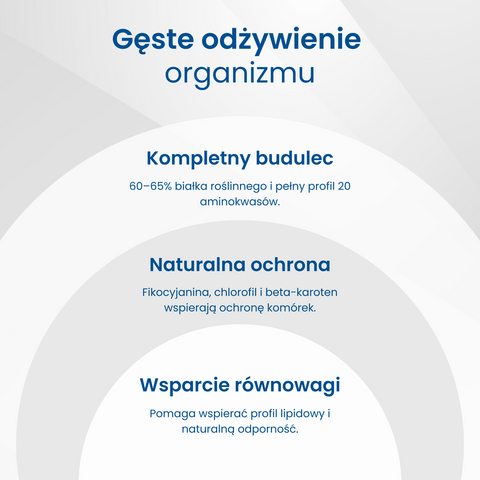 Gęste odżywienie organizmu

Kompletny budulec

60–65% białka roślinnego i pełny profil 20 aminokwasów.

Naturalna ochrona

Fikocyjanina, chlorofil i beta-karoten wspierają ochronę komórek.

Wsparcie równowagi

Pomaga wspierać profil lipidowy i naturalną odporność.